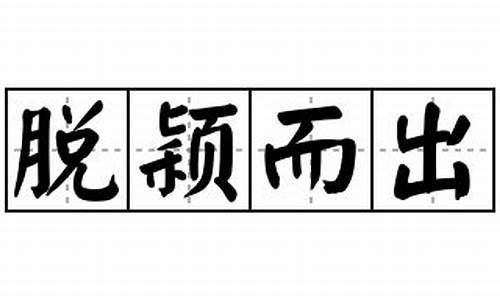 脱颖而出